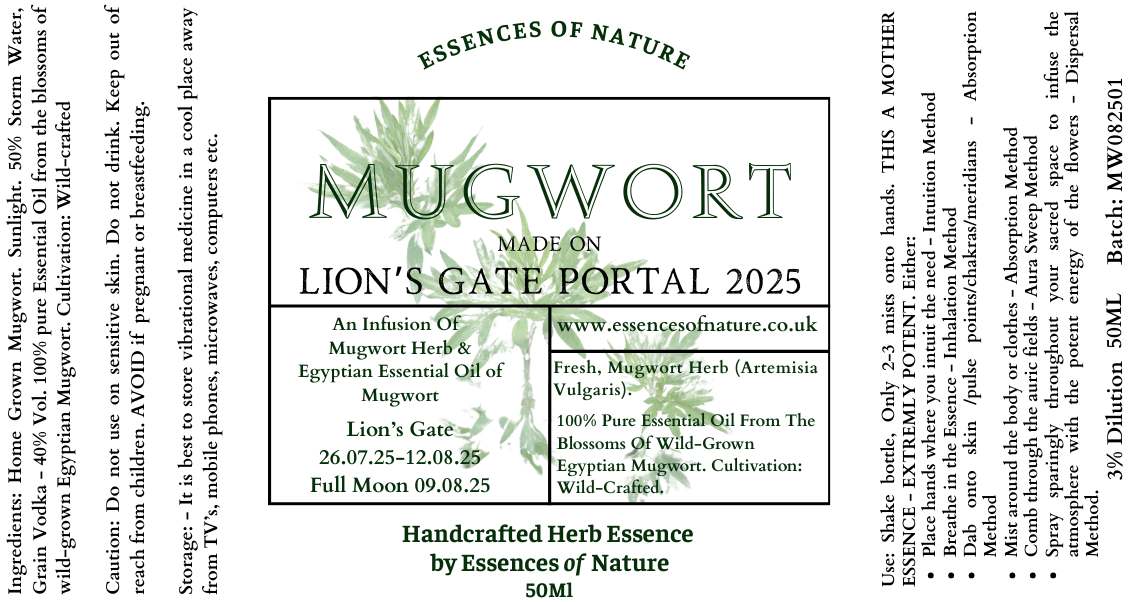 Ingredients: Home Grown Mugwort. Sunlight. 50% Storm Water, Grain Vodka - 40% Vol. 100% pure Essential Oil from the blossoms of wild-grown Egyptian Mugwort. Cultivation: Wild-crafted

Caution: Do not use on sensitive skin. Do not drink. Keep out of reach from children. AVOID if pregnant or breastfeeding.

Storage: - It is best to store vibrational medicine in a cool place away from TV's, mobile phones, microwaves, computers etc.

ESSENCES OF NATURE

MUGWORT

MADE ON

LION'S GATE PORTAL 2025

An Infusion Of Mugwort Herb & Egyptian Essential Oil of Mugwort

Lion's Gate
26.07.25-12.08.25
Full Moon 09.08.25

www.essencesofnature.co.uk

Fresh, Mugwort Herb (Artemisia Vulgaris).

100% Pure Essential Oil From The Blossoms Of Wild-Grown Egyptian Mugwort. Cultivation: Wild-Crafted.

Handcrafted Herb Essence
by Essences of Nature
50Ml

Use: Shake bottle, Only 2-3 mists onto hands. THIS A MOTHER ESSENCE - EXTREMLY POTENT. Either:
• Place hands where you intuit the need - Intuition Method
• Breathe in the Essence - Inhalation Method
• Dab onto skin /pulse points/chakras/meridians - Absorption Method
• Mist around the body or clothes - Absorption Method
• Comb through the auric fields - Aura Sweep Method
• Spray sparingly throughout your sacred space to infuse the atmosphere with the potent energy of the flowers - Dispersal Method.

3% Dilution 50ML Batch: MW082501